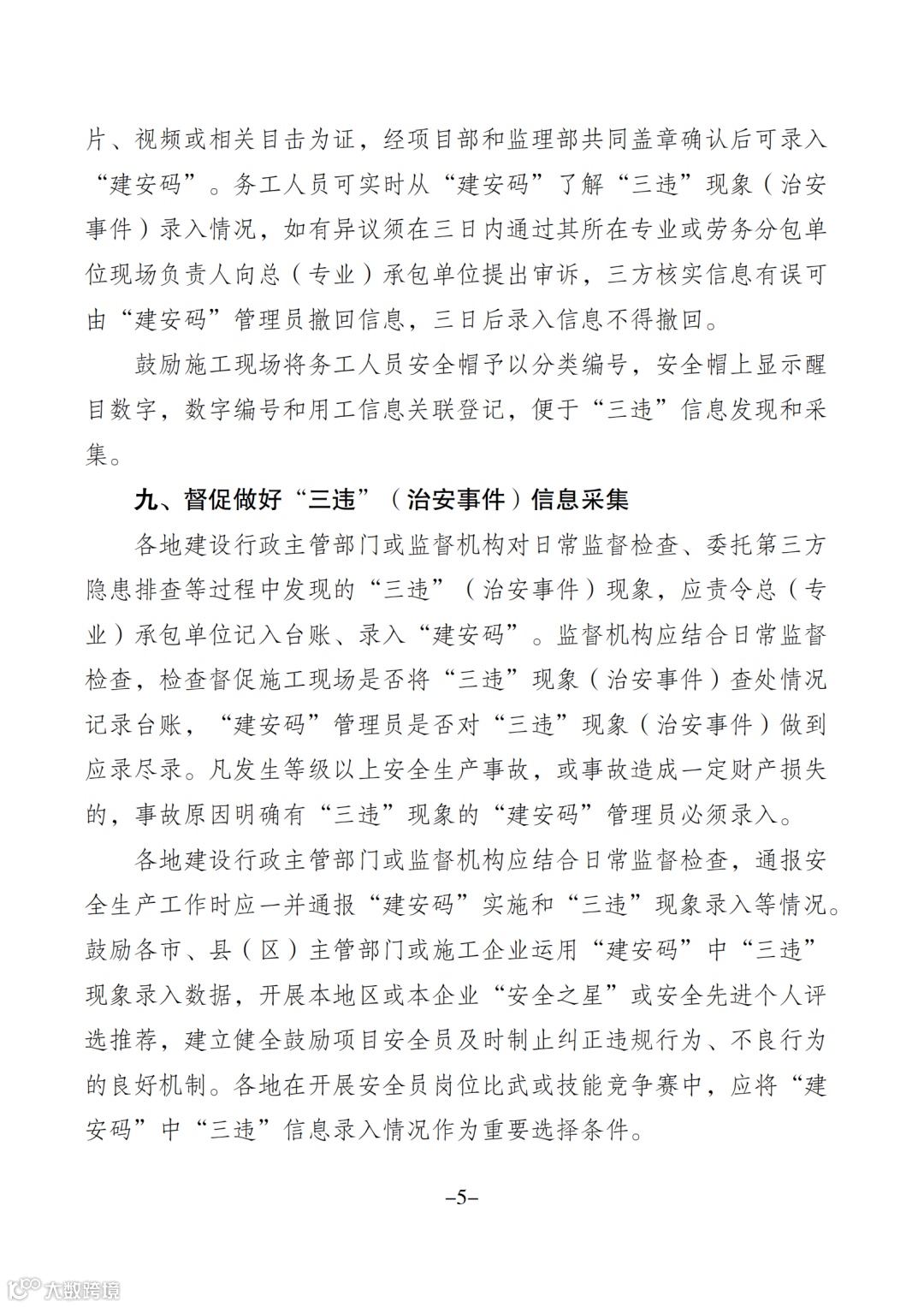 片、视频或相关目击为证，经项目部和监理部共同盖章确认后可录入“建安码”。务工人员可实时从“建安码”了解“三违”现象（治安事件）录入情况，如有异议须在三日内通过其所在专业或劳务分包单位现场负责人向总（专业）承包单位提出审诉，三方核实信息有误可由“建安码”管理员撤回信息，三日后录入信息不得撤回。

鼓励施工现场将务工人员安全帽予以分类编号，安全帽上显示醒目数字，数字编号和用工信息关联登记，便于“三违”信息发现和采集。

九、督促做好“三违”（治安事件）信息采集

各地建设行政主管部门或监督机构对日常监督检查、委托第三方隐患排查等过程中发现的“三违”（治安事件）现象，应责令总（专业）承包单位记入台账、录入“建安码”。监督机构应结合日常监督检查，检查督促施工现场是否将“三违”现象（治安事件）查处情况记录台账，“建安码”管理员是否对“三违”现象（治安事件）做到应录尽录。凡发生等级以上安全生产事故，或事故造成一定财产损失的，事故原因明确有“三违”现象的“建安码”管理员必须录入。

各地建设行政主管部门或监督机构应结合日常监督检查，通报安全生产工作时应一并通报“建安码”实施和“三违”现象录入等情况。鼓励各市、县（区）主管部门或施工企业运用“建安码”中“三违”现象录入数据，开展本地区或本企业“安全之星”或安全先进个人评选推荐，建立健全鼓励项目安全员及时制止纠正违规行为、不良行为的良好机制。各地在开展安全员岗位比武或技能竞争赛中，应将“建安码”中“三违”信息录入情况作为重要选择条件。

–5–

大数跨境